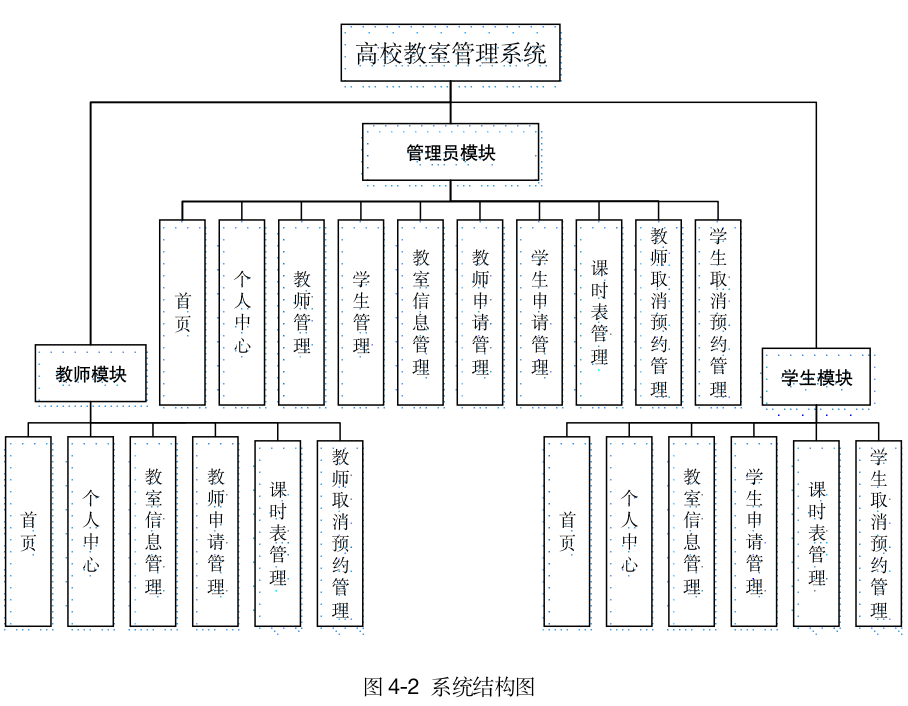 高校教室管理系统

管理员模块

首页
个人中心
教师管理
学生管理
教室信息管理
教师申请管理
学生申请管理
课时表管理
教师取消预约管理
学生取消预约管理

教师模块

首页
个人中心
教室信息管理
教师申请管理
课时表管理
教师取消预约管理

学生模块

首页
个人中心
教室信息管理
学生申请管理
课时表管理
学生取消预约管理

图 4-2 系统结构图